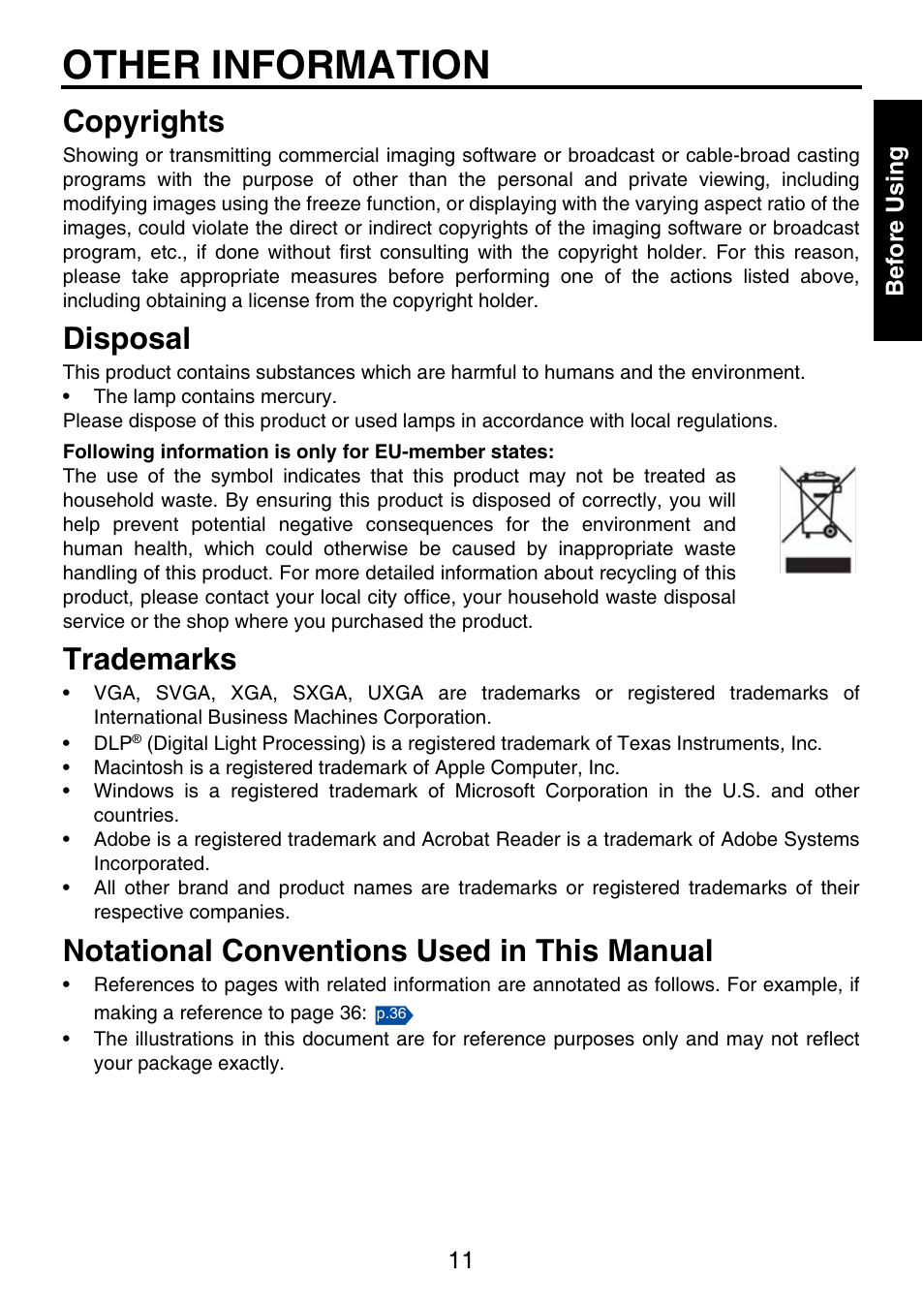 OTHER INFORMATION

Before Using

Copyrights

Showing or transmitting commercial imaging software or broadcast or cable-broad casting programs with the purpose of other than the personal and private viewing, including modifying images using the freeze function, or displaying with the varying aspect ratio of the images, could violate the direct or indirect copyrights of the imaging software or broadcast program, etc., if done without first consulting with the copyright holder. For this reason, please take appropriate measures before performing one of the actions listed above, including obtaining a license from the copyright holder.

Disposal

This product contains substances which are harmful to humans and the environment.

• The lamp contains mercury.

Please dispose of this product or used lamps in accordance with local regulations.

Following information is only for EU-member states:

The use of the symbol indicates that this product may not be treated as household waste. By ensuring this product is disposed of correctly, you will help prevent potential negative consequences for the environment and human health, which could otherwise be caused by inappropriate waste handling of this product. For more detailed information about recycling of this product, please contact your local city office, your household waste disposal service or the shop where you purchased the product.

Trademarks

• VGA, SVGA, XGA, SXGA, UXGA are trademarks or registered trademarks of International Business Machines Corporation.
• DLP® (Digital Light Processing) is a registered trademark of Texas Instruments, Inc.
• Macintosh is a registered trademark of Apple Computer, Inc.
• Windows is a registered trademark of Microsoft Corporation in the U.S. and other countries.
• Adobe is a registered trademark and Acrobat Reader is a trademark of Adobe Systems Incorporated.
• All other brand and product names are trademarks or registered trademarks of their respective companies.

Notational Conventions Used in This Manual

• References to pages with related information are annotated as follows. For example, if making a reference to page 36: p.36
• The illustrations in this document are for reference purposes only and may not reflect your package exactly.

11